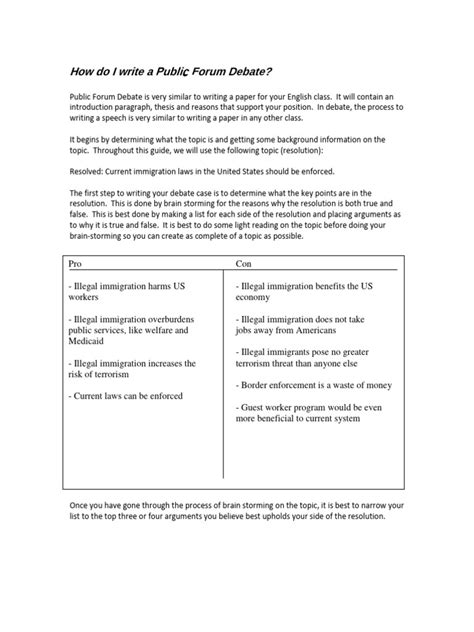 How do I write a Public Forum Debate?

Public Forum Debate is very similar to writing a paper for your English class. It will contain an introduction paragraph, thesis and reasons that support your position. In debate, the process to writing a speech is very similar to writing a paper in any other class.

It begins by determining what the topic is and getting some background information on the topic. Throughout this guide, we will use the following topic (resolution):

Resolved: Current immigration laws in the United States should be enforced.

The first step to writing your debate case is to determine what the key points are in the resolution. This is done by brain storming for the reasons why the resolution is both true and false. This is best done by making a list for each side of the resolution and placing arguments as to why it is true and false. It is best to do some light reading on the topic before doing your brain-storming so you can create as complete of a topic as possible.

| Pro | Con |
|---|---|
| - Illegal immigration harms US workers | - Illegal immigration benefits the US economy |
| - Illegal immigration overburdens public services, like welfare and Medicaid | - Illegal immigration does not take jobs away from Americans |
| - Illegal immigration increases the risk of terrorism | - Illegal immigrants pose no greater terrorism threat than anyone else |
| - Current laws can be enforced | - Border enforcement is a waste of money |
| | - Guest worker program would be even more beneficial to current system |

Once you have gone through the process of brain storming on the topic, it is best to narrow your list to the top three or four arguments you believe best upholds your side of the resolution.